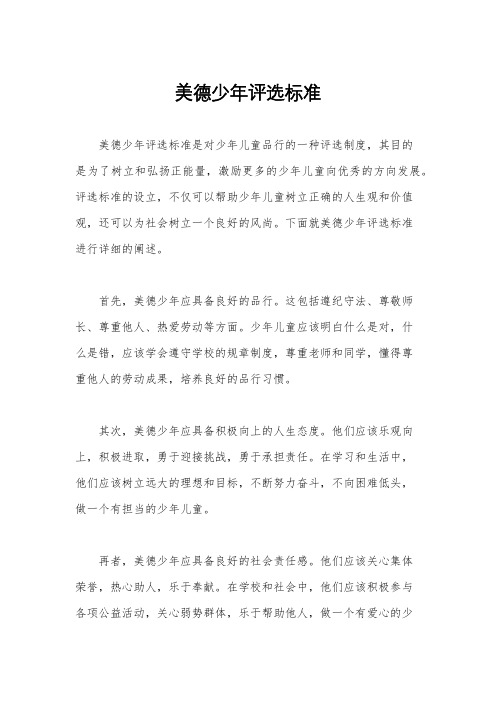 美德少年评选标准

美德少年评选标准是对少年儿童品行的一种评选制度，其目的是为了树立和弘扬正能量，激励更多的少年儿童向优秀的方向发展。评选标准的设立，不仅可以帮助少年儿童树立正确的人生观和价值观，还可以为社会树立一个良好的风尚。下面就美德少年评选标准进行详细的阐述。

首先，美德少年应具备良好的品行。这包括遵纪守法、尊敬师长、尊重他人、热爱劳动等方面。少年儿童应该明白什么是对，什么是错，应该学会遵守学校的规章制度，尊重老师和同学，懂得尊重他人的劳动成果，培养良好的品行习惯。

其次，美德少年应具备积极向上的人生态度。他们应该乐观向上，积极进取，勇于迎接挑战，勇于承担责任。在学习和生活中，他们应该树立远大的理想和目标，不断努力奋斗，不向困难低头，做一个有担当的少年儿童。

再者，美德少年应具备良好的社会责任感。他们应该关心集体荣誉，热心助人，乐于奉献。在学校和社会中，他们应该积极参与各项公益活动，关心弱势群体，乐于帮助他人，做一个有爱心的少